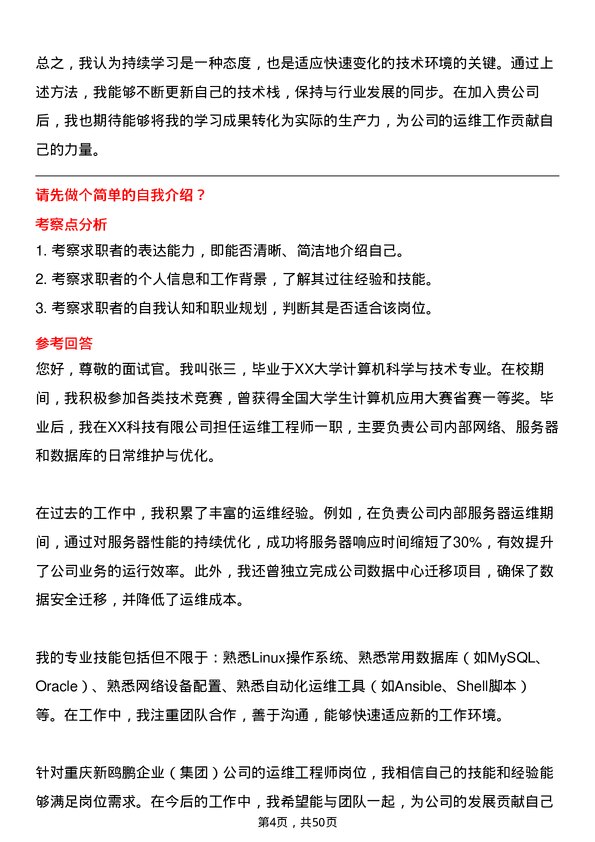 总之，我认为持续学习是一种态度，也是适应快速变化的技术环境的关键。通过上述方法，我能够不断更新自己的技术栈，保持与行业发展的同步。在加入贵公司后，我也期待能够将我的学习成果转化为实际的生产力，为公司的运维工作贡献自己的力量。

请先做个简单的自我介绍？

考察点分析

1. 考察求职者的表达能力，即能否清晰、简洁地介绍自己。
2. 考察求职者的个人信息和工作背景，了解其过往经验和技能。
3. 考察求职者的自我认知和职业规划，判断其是否适合该岗位。

参考回答

您好，尊敬的面试官。我叫张三，毕业于XX大学计算机科学与技术专业。在校期间，我积极参加各类技术竞赛，曾获得全国大学生计算机应用大赛省赛一等奖。毕业后，我在XX科技有限公司担任运维工程师一职，主要负责公司内部网络、服务器和数据库的日常维护与优化。

在过去的工作中，我积累了丰富的运维经验。例如，在负责公司内部服务器运维期间，通过对服务器性能的持续优化，成功将服务器响应时间缩短了30%，有效提升了公司业务的运行效率。此外，我还曾独立完成公司数据中心迁移项目，确保了数据安全迁移，并降低了运维成本。

我的专业技能包括但不限于：熟悉Linux操作系统、熟悉常用数据库（如MySQL、Oracle）、熟悉网络设备配置、熟悉自动化运维工具（如Ansible、Shell脚本）等。在工作中，我注重团队合作，善于沟通，能够快速适应新的工作环境。

针对重庆新鸥鹏企业（集团）公司的运维工程师岗位，我相信自己的技能和经验能够满足岗位需求。在今后的工作中，我希望能与团队一起，为公司的发展贡献自己

第4页，共50页